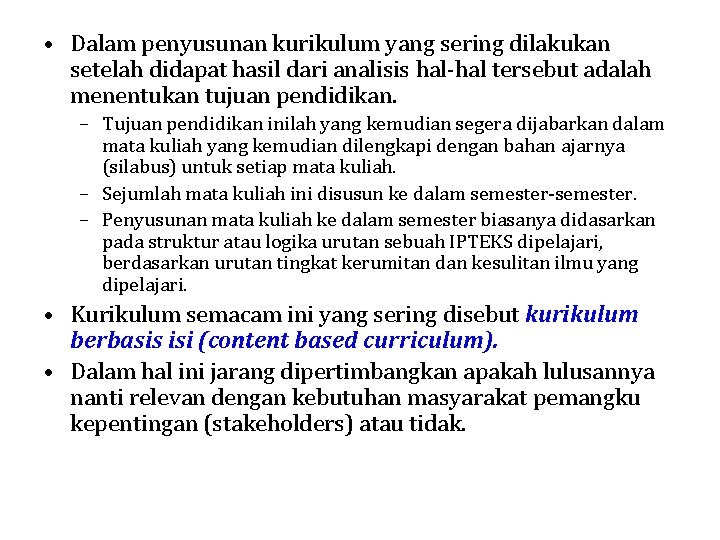 • Dalam penyusunan kurikulum yang sering dilakukan setelah didapat hasil dari analisis hal-hal tersebut adalah menentukan tujuan pendidikan.

– Tujuan pendidikan inilah yang kemudian segera dijabarkan dalam mata kuliah yang kemudian dilengkapi dengan bahan ajarnya (silabus) untuk setiap mata kuliah.

– Sejumlah mata kuliah ini disusun ke dalam semester-semester.

– Penyusunan mata kuliah ke dalam semester biasanya didasarkan pada struktur atau logika urutan sebuah IPTEKS dipelajari, berdasarkan urutan tingkat kerumitan dan kesulitan ilmu yang dipelajari.

• Kurikulum semacam ini yang sering disebut kurikulum berbasis isi (content based curriculum).

• Dalam hal ini jarang dipertimbangkan apakah lulusannya nanti relevan dengan kebutuhan masyarakat pemangku kepentingan (stakeholders) atau tidak.